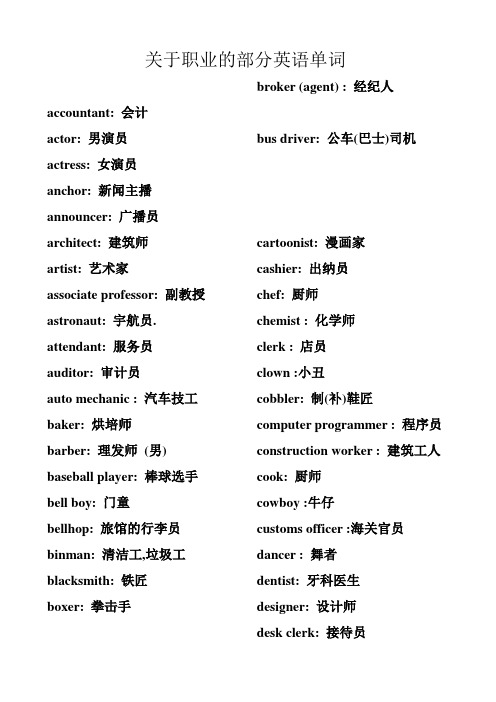 关于职业的部分英语单词

accountant: 会计
actor: 男演员
actress: 女演员
anchor: 新闻主播
announcer: 广播员
architect: 建筑师
artist: 艺术家
associate professor: 副教授
astronaut: 宇航员.
attendant: 服务员
auditor: 审计员
auto mechanic : 汽车技工
baker: 烘培师
barber: 理发师 (男)
baseball player: 棒球选手
bell boy: 门童
bellhop: 旅馆的行李员
binman: 清洁工,垃圾工
blacksmith: 铁匠
boxer: 拳击手

broker (agent) : 经纪人
bus driver: 公车(巴士)司机
cartoonist: 漫画家
cashier: 出纳员
chef: 厨师
chemist : 化学师
clerk : 店员
clown :小丑
cobbler: 制(补)鞋匠
computer programmer : 程序员
construction worker : 建筑工人
cook: 厨师
cowboy :牛仔
customs officer :海关官员
dancer : 舞者
dentist: 牙科医生
designer: 设计师
desk clerk: 接待员